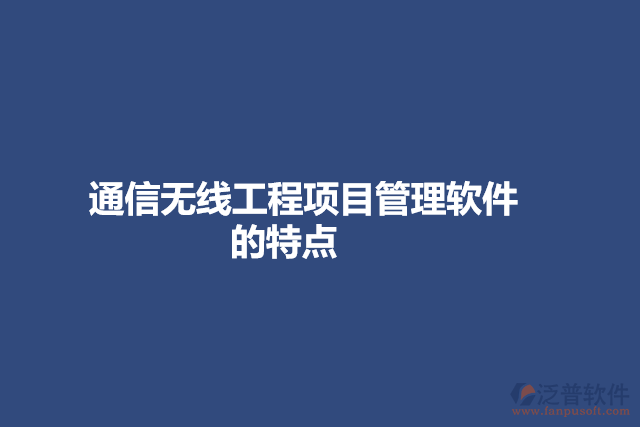 通信无线工程项目管理软件的特点

泛普软件
www.fanpusoft.com